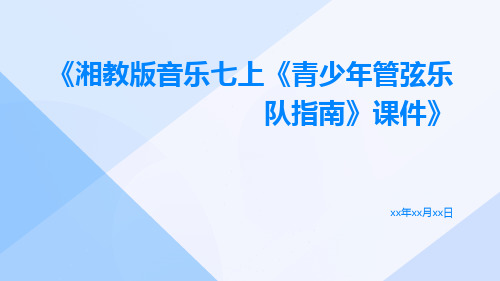 《湘教版音乐七上《青少年管弦乐队指南》课件》

xx年xx月xx日